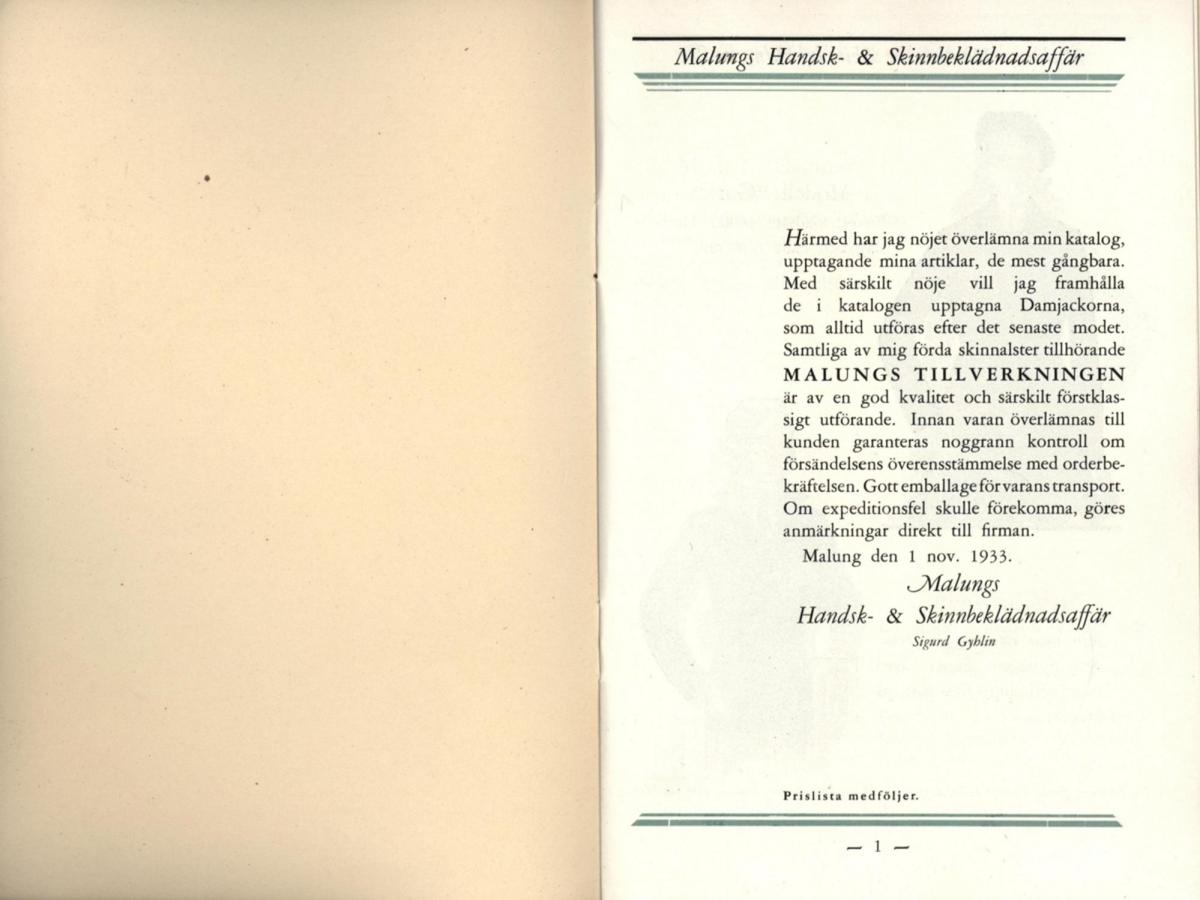 Malungs Handsk- & Skinnbeklädnadsaffär

Härmed har jag nöjet överlämna min katalog, upptagande mina artiklar, de mest gångbara. Med särskilt nöje vill jag framhålla de i katalogen upptagna Damjackorna, som alltid utföras efter det senaste modet. Samtliga av mig förda skinnalster tillhörande MALUNGS TILLVERKNINGEN är av en god kvalitet och särskilt förstklassigt utförande. Innan varan överlämnas till kunden garanteras noggrann kontroll om försändelsens överensstämmelse med orderbekräftelsen. Gott emballage för varans transport. Om expeditionsfel skulle förekomma, göres anmärkningar direkt till firman.

Malung den 1 nov. 1933.

Malungs
Handsk- & Skinnbeklädnadsaffär
Sigurd Gyhlin

Prislista medföljer.

— 1 —